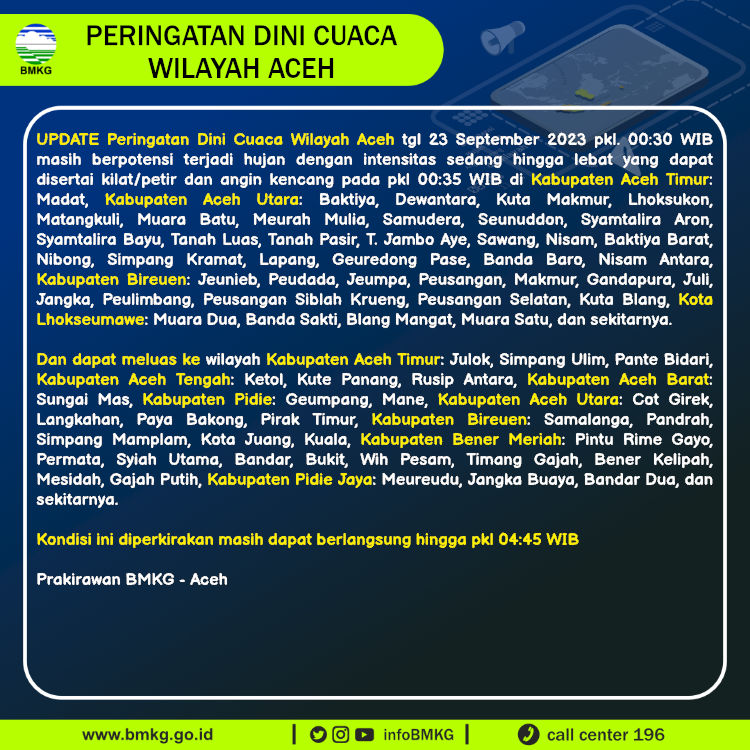 BMKG

PERINGATAN DINI CUACA WILAYAH ACEH

UPDATE Peringatan Dini Cuaca Wilayah Aceh tgl 23 September 2023 pkl. 00:30 WIB masih berpotensi terjadi hujan dengan intensitas sedang hingga lebat yang dapat disertai kilat/petir dan angin kencang pada pkl 00:35 WIB di Kabupaten Aceh Timur: Madat, Kabupaten Aceh Utara: Baktiya, Dewantara, Kuta Makmur, Lhoksukon, Matangkuli, Muara Batu, Meurah Mulia, Samudera, Seunuddon, Syamtalira Aron, Syamtalira Bayu, Tanah Luas, Tanah Pasir, T. Jambo Aye, Sawang, Nisam, Baktiya Barat, Nibong, Simpang Kramat, Lapang, Geuredong Pase, Banda Baro, Nisam Antara, Kabupaten Bireuen: Jeunieb, Peudada, Jeumpa, Peusangan, Makmur, Gandapura, Juli, Jangka, Peulimbang, Peusangan Siblah Krueng, Peusangan Selatan, Kuta Blang, Kota Lhokseumawe: Muara Dua, Banda Sakti, Blang Mangat, Muara Satu, dan sekitarnya.

Dan dapat meluas ke wilayah Kabupaten Aceh Timur: Julok, Simpang Ulim, Pante Bidari, Kabupaten Aceh Tengah: Ketol, Kute Panang, Rusip Antara, Kabupaten Aceh Barat: Sungai Mas, Kabupaten Pidie: Geumpang, Mane, Kabupaten Aceh Utara: Cot Girek, Langkahan, Paya Bakong, Pirak Timur, Kabupaten Bireuen: Samalanga, Pandrah, Simpang Mamplam, Kota Juang, Kuala, Kabupaten Bener Meriah: Pintu Rime Gayo, Permata, Syiah Utama, Bandar, Bukit, Wih Pesam, Timang Gajah, Bener Kelipah, Mesidah, Gajah Putih, Kabupaten Pidie Jaya: Meureudu, Jangka Buaya, Bandar Dua, dan sekitarnya.

Kondisi ini diperkirakan masih dapat berlangsung hingga pkl 04:45 WIB

Prakirawan BMKG - Aceh

www.bmkg.go.id | infoBMKG | call center 196